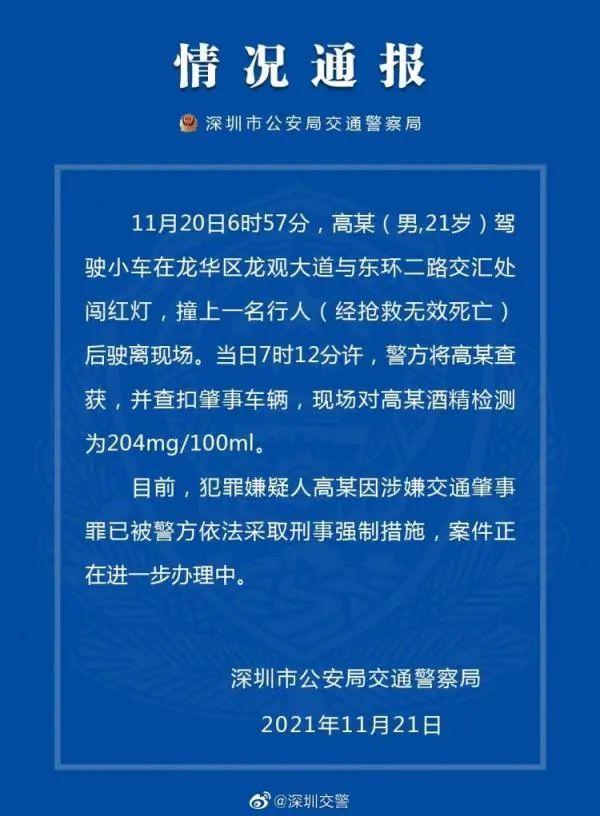 情况通报

深圳市公安局交通警察局

11月20日6时57分，高某（男,21岁）驾驶小车在龙华区龙观大道与东环二路交汇处闯红灯，撞上一名行人（经抢救无效死亡）后驶离现场。当日7时12分许，警方将高某查获，并查扣肇事车辆，现场对高某酒精检测为204mg/100ml。

目前，犯罪嫌疑人高某因涉嫌交通肇事罪已被警方依法采取刑事强制措施，案件正在进一步办理中。

深圳市公安局交通警察局
2021年11月21日

@深圳交警